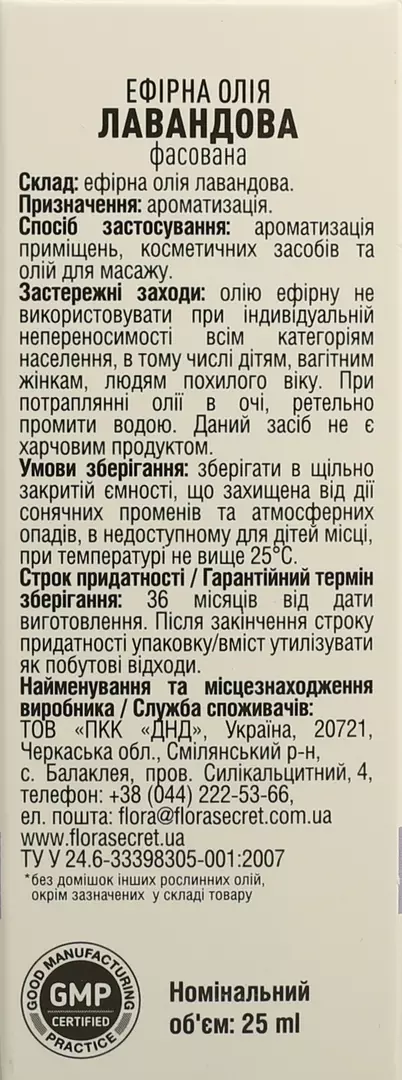 ЕФІРНА ОЛІЯ
ЛАВАНДОВА
фасована

Склад: ефірна олія лавандова.
Призначення: ароматизація.
Спосіб застосування: ароматизація приміщень, косметичних засобів та олій для масажу.
Застережні заходи: олію ефірну не використовувати при індивідуальній непереносимості всім категоріям населення, в тому числі дітям, вагітним жінкам, людям похилого віку. При потраплянні олії в очі, ретельно промити водою. Даний засіб не є харчовим продуктом.
Умови зберігання: зберігати в щільно закритій ємності, що захищена від дії сонячних променів та атмосферних опадів, в недоступному для дітей місці, при температурі не вище 25°С.
Строк придатності / Гарантійний термін зберігання: 36 місяців від дати виготовлення. Після закінчення строку придатності упаковку/вміст утилізувати як побутові відходи.
Найменування та місцезнаходження виробника / Служба споживачів:
ТОВ «ПКК «ДНД», Україна, 20721, Черкаська обл., Смілянський р-н, с. Балаклея, пров. Силікальцитний, 4, телефон: +38 (044) 222-53-66, ел. пошта: flora@florasecret.com.ua
www.florasecret.ua
ТУ У 24.6-33398305-001:2007
*без домішок інших рослинних олій, окрім зазначених у складі товару

GOOD MANUFACTURING PRACTICE
GMP
CERTIFIED

Номінальний об'єм: 25 ml